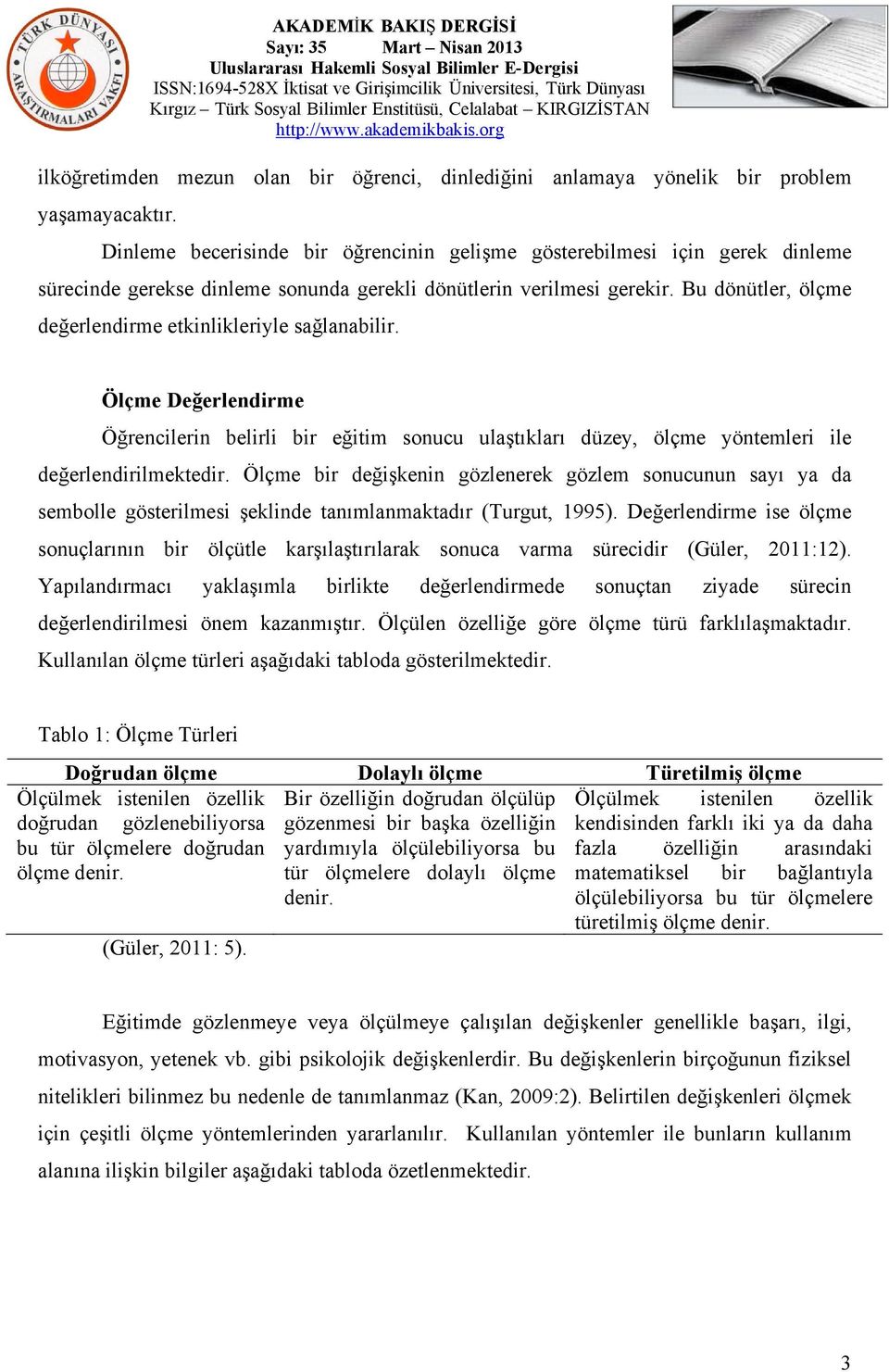 TÜRK DÜNYASI ARAŞTIRMALARI VAKFI

AKADEMİK BAKIŞ DERGİSİ
Sayı: 35 Mart – Nisan 2013
Uluslararası Hakemli Sosyal Bilimler E-Dergisi
ISSN:1694-528X İktisat ve Girişimcilik Üniversitesi, Türk Dünyası Kırgız – Türk Sosyal Bilimler Enstitüsü, Celalabat – KIRGIZİSTAN
http://www.akademikbakis.org

ilköğretimden mezun olan bir öğrenci, dinlediğini anlamaya yönelik bir problem yaşamayacaktır.

Dinleme becerisinde bir öğrencinin gelişme gösterebilmesi için gerek dinleme sürecinde gerekse dinleme sonunda gerekli dönütlerin verilmesi gerekir. Bu dönütler, ölçme değerlendirme etkinlikleriyle sağlanabilir.

Ölçme Değerlendirme

Öğrencilerin belirli bir eğitim sonucu ulaştıkları düzey, ölçme yöntemleri ile değerlendirilmektedir. Ölçme bir değişkenin gözlenerek gözlem sonucunun sayı ya da sembolle gösterilmesi şeklinde tanımlanmaktadır (Turgut, 1995). Değerlendirme ise ölçme sonuçlarının bir ölçütle karşılaştırılarak sonuca varma sürecidir (Güler, 2011:12). Yapılandırmacı yaklaşımla birlikte değerlendirmede sonuçtan ziyade sürecin değerlendirilmesi önem kazanmıştır. Ölçülen özelliğe göre ölçme türü farklılaşmaktadır. Kullanılan ölçme türleri aşağıdaki tabloda gösterilmektedir.

Tablo 1: Ölçme Türleri

| Doğrudan ölçme | Dolaylı ölçme | Türetilmiş ölçme |
|---|---|---|
| Ölçülmek istenilen özellik doğrudan gözlenebiliyorsa bu tür ölçmelere doğrudan ölçme denir. | Bir özelliğin doğrudan ölçülüp gözenmesi bir başka özelliğin yardımıyla ölçülebiliyorsa bu tür ölçmelere dolaylı ölçme denir. | Ölçülmek istenilen özellik kendisinden farklı iki ya da daha fazla özelliğin arasındaki matematiksel bir bağlantıyla ölçülebiliyorsa bu tür ölçmelere türetilmiş ölçme denir. |

(Güler, 2011: 5).

Eğitimde gözlenmeye veya ölçülmeye çalışılan değişkenler genellikle başarı, ilgi, motivasyon, yetenek vb. gibi psikolojik değişkenlerdir. Bu değişkenlerin birçoğunun fiziksel nitelikleri bilinmez bu nedenle de tanımlanmaz (Kan, 2009:2). Belirtilen değişkenleri ölçmek için çeşitli ölçme yöntemlerinden yararlanılır. Kullanılan yöntemler ile bunların kullanım alanına ilişkin bilgiler aşağıdaki tabloda özetlenmektedir.

3